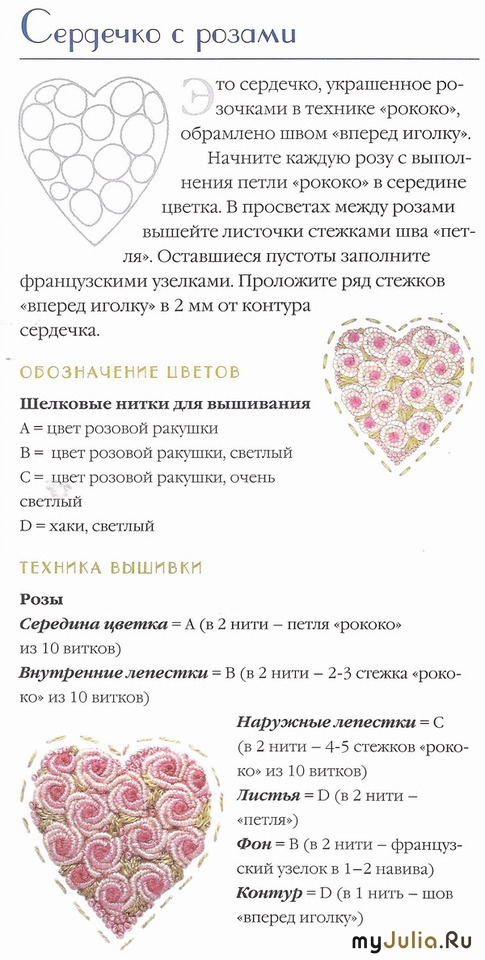 Сердечко с розами

Это сердечко, украшенное розочками в технике «рококо», обрамлено швом «вперед иголку». Начните каждую розу с выполнения петли «рококо» в середине цветка. В просветах между розами вышейте листочки стежками шва «петля». Оставшиеся пустоты заполните французскими узелками. Проложите ряд стежков «вперед иголку» в 2 мм от контура сердечка.

ОБОЗНАЧЕНИЕ ЦВЕТОВ

Шелковые нитки для вышивания
A = цвет розовой ракушки
B = цвет розовой ракушки, светлый
C = цвет розовой ракушки, очень светлый
D = хаки, светлый

ТЕХНИКА ВЫШИВКИ

Розы
Середина цветка = A (в 2 нити – петля «рококо» из 10 витков)
Внутренние лепестки = B (в 2 нити – 2-3 стежка «рококо» из 10 витков)
Наружные лепестки = C (в 2 нити – 4-5 стежков «рококо» из 10 витков)
Листья = D (в 2 нити – «петля»)
Фон = B (в 2 нити – французский узелок в 1–2 навива)
Контур = D (в 1 нить – шов «вперед иголку»)

myJulia.Ru